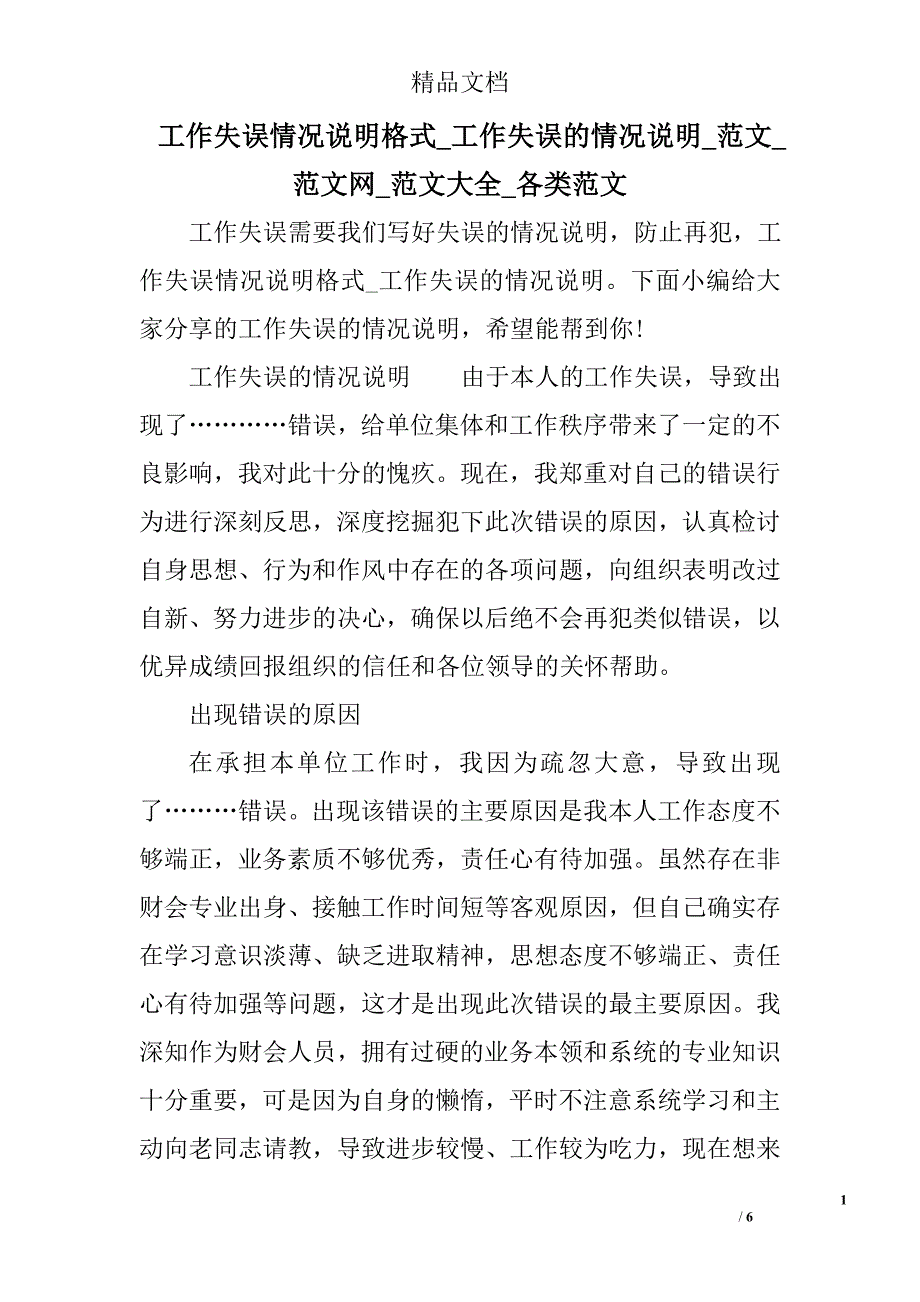 精品文档

工作失误情况说明格式_工作失误的情况说明_范文_范文网_范文大全_各类范文

工作失误需要我们写好失误的情况说明，防止再犯，工作失误情况说明格式_工作失误的情况说明。下面小编给大家分享的工作失误的情况说明，希望能帮到你!

工作失误的情况说明　　由于本人的工作失误，导致出现了…………错误，给单位集体和工作秩序带来了一定的不良影响，我对此十分的愧疚。现在，我郑重对自己的错误行为进行深刻反思，深度挖掘犯下此次错误的原因，认真检讨自身思想、行为和作风中存在的各项问题，向组织表明改过自新、努力进步的决心，确保以后绝不会再犯类似错误，以优异成绩回报组织的信任和各位领导的关怀帮助。

出现错误的原因

在承担本单位工作时，我因为疏忽大意，导致出现了………错误。出现该错误的主要原因是我本人工作态度不够端正，业务素质不够优秀，责任心有待加强。虽然存在非财会专业出身、接触工作时间短等客观原因，但自己确实存在学习意识淡薄、缺乏进取精神，思想态度不够端正、责任心有待加强等问题，这才是出现此次错误的最主要原因。我深知作为财会人员，拥有过硬的业务本领和系统的专业知识十分重要，可是因为自身的懒惰，平时不注意系统学习和主动向老同志请教，导致进步较慢、工作较为吃力，现在想来

1

/ 6